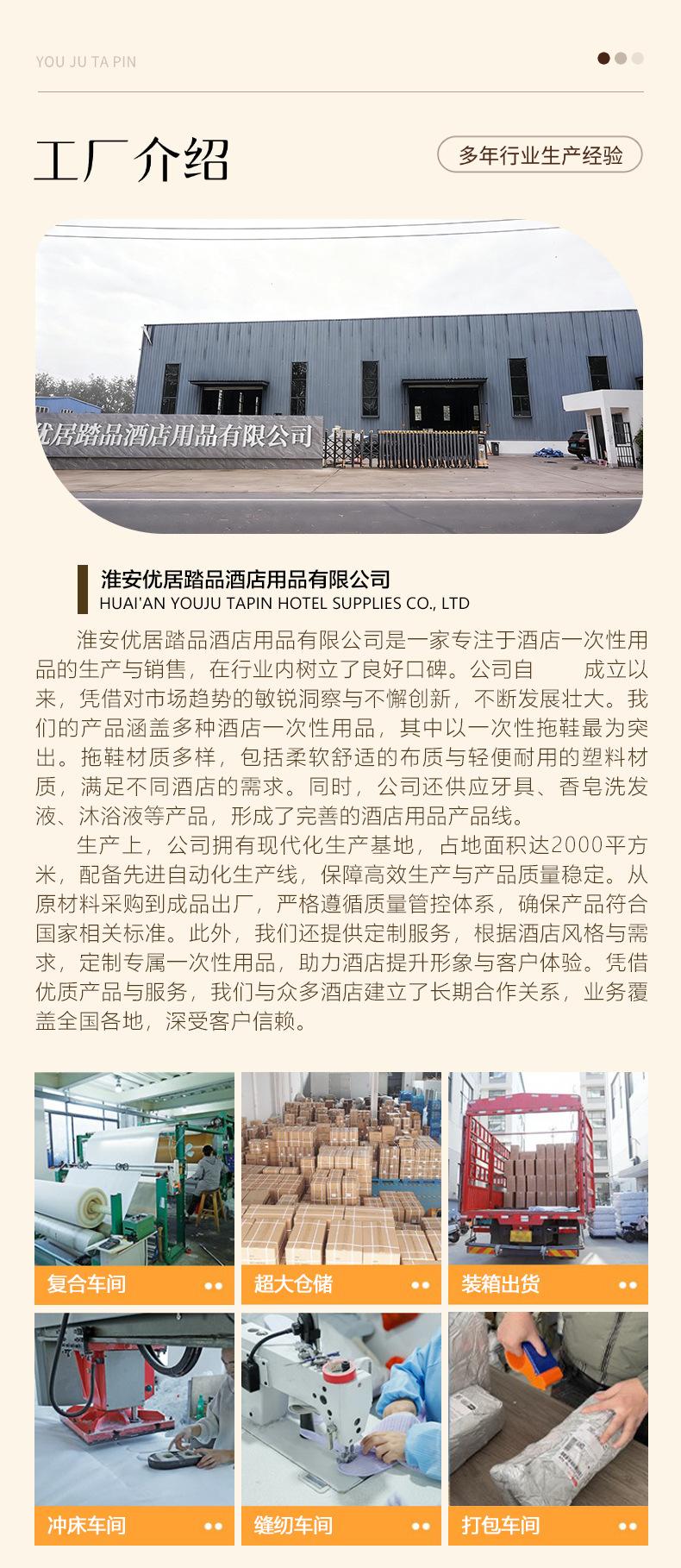 YOU JU TA PIN

工厂介绍

多年行业生产经验

优居踏品酒店用品有限公司

淮安优居踏品酒店用品有限公司
HUAI'AN YOUJU TAPIN HOTEL SUPPLIES CO., LTD

淮安优居踏品酒店用品有限公司是一家专注于酒店一次性用品的生产与销售，在行业内树立了良好口碑。公司自 成立以来，凭借对市场趋势的敏锐洞察与不懈创新，不断发展壮大。我们的产品涵盖多种酒店一次性用品，其中以一次性拖鞋最为突出。拖鞋材质多样，包括柔软舒适的布质与轻便耐用的塑料材质，满足不同酒店的需求。同时，公司还供应牙具、香皂洗发液、沐浴液等产品，形成了完善的酒店用品产品线。

生产上，公司拥有现代化生产基地，占地面积达2000平方米，配备先进自动化生产线，保障高效生产与产品质量稳定。从原材料采购到成品出厂，严格遵循质量管控体系，确保产品符合国家相关标准。此外，我们还提供定制服务，根据酒店风格与需求，定制专属一次性用品，助力酒店提升形象与客户体验。凭借优质产品与服务，我们与众多酒店建立了长期合作关系，业务覆盖全国各地，深受客户信赖。

复合车间

超大仓储

装箱出货

冲床车间

缝纫车间

打包车间